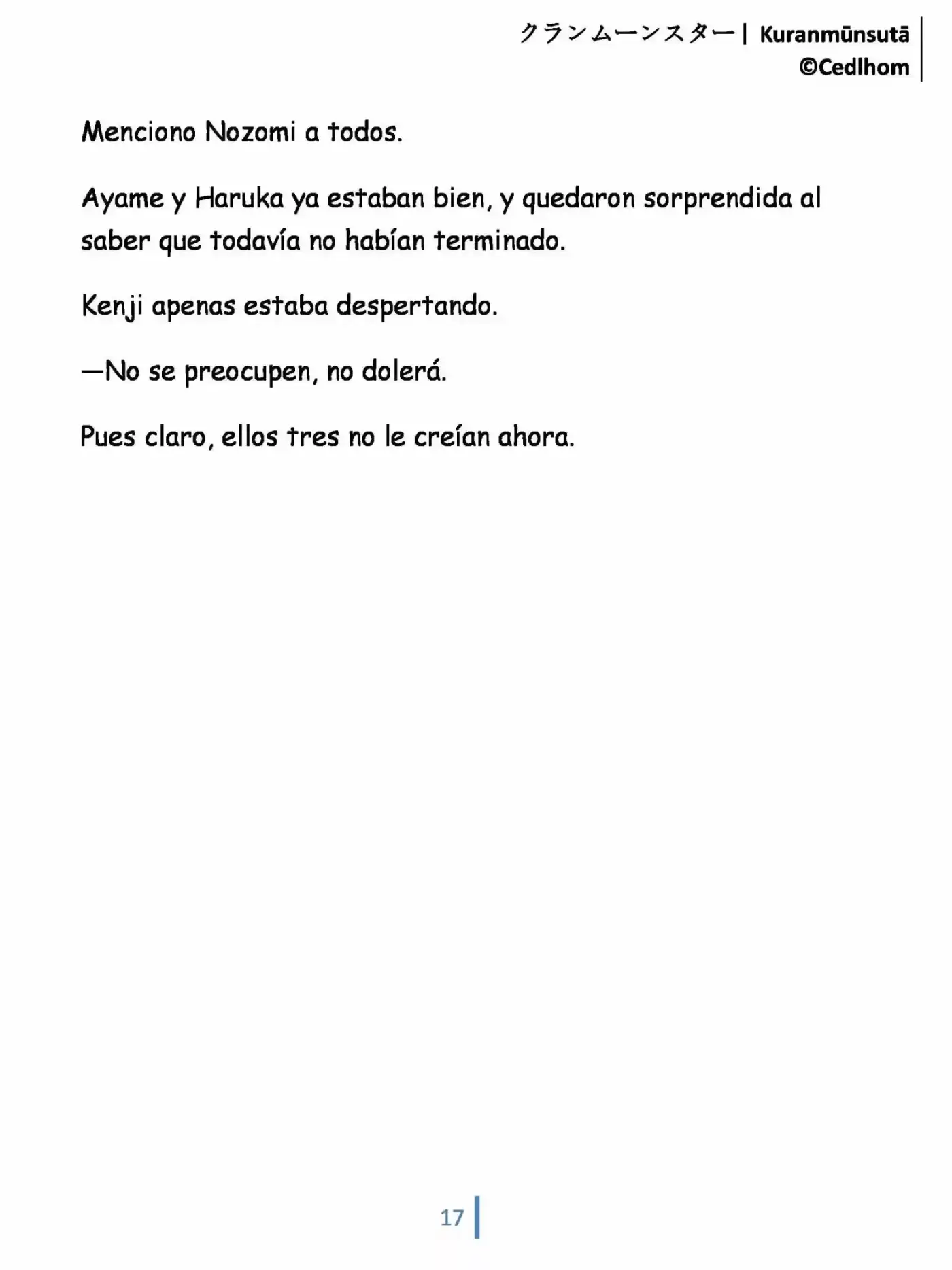 クランムーンスター| Kuranmūnsutā
©Cedlhom

Menciono Nozomi a todos.

Ayame y Haruka ya estaban bien, y quedaron sorprendida al saber que todavía no habían terminado.

Kenji apenas estaba despertando.

—No se preocupen, no dolerá.

Pues claro, ellos tres no le creían ahora.

17